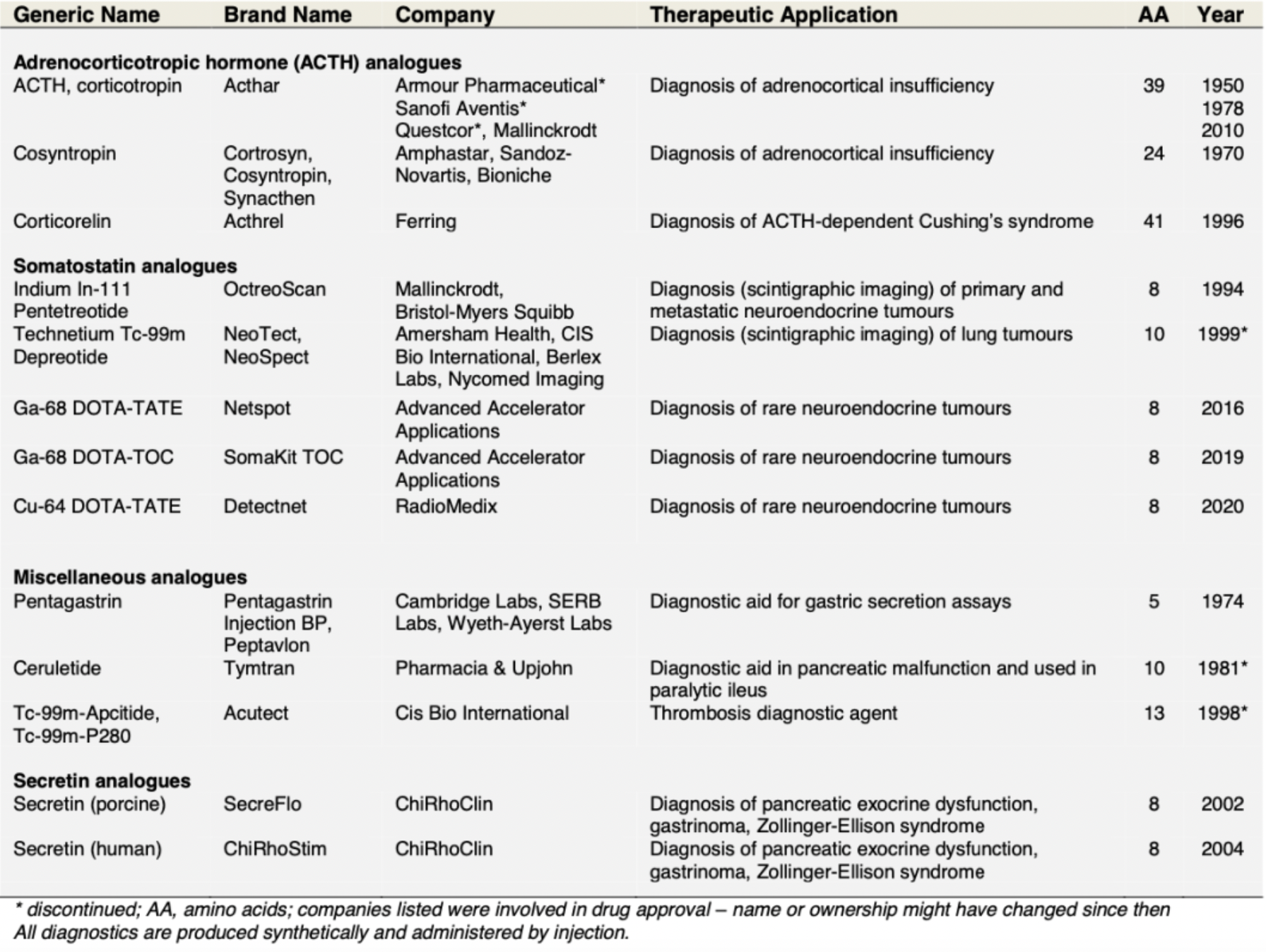 | Generic Name | Brand Name | Company | Therapeutic Application | AA | Year |
|---|---|---|---|---|---|
| **Adrenocorticotropic hormone (ACTH) analogues** | | | | | |
| ACTH, corticotropin | Acthar | Armour Pharmaceutical* Sanofi Aventis* Questcor*, Mallinckrodt | Diagnosis of adrenocortical insufficiency | 39 | 1950 1978 2010 |
| Cosyntropin | Cortrosyn, Cosyntropin, Synacthen | Amphastar, Sandoz-Novartis, Bioniche | Diagnosis of adrenocortical insufficiency | 24 | 1970 |
| Corticorelin | Acthrel | Ferring | Diagnosis of ACTH-dependent Cushing's syndrome | 41 | 1996 |
| **Somatostatin analogues** | | | | | |
| Indium In-111 Pentetreotide | OctreoScan | Mallinckrodt, Bristol-Myers Squibb | Diagnosis (scintigraphic imaging) of primary and metastatic neuroendocrine tumours | 8 | 1994 |
| Technetium Tc-99m Depreotide | NeoTect, NeoSpect | Amersham Health, CIS Bio International, Berlex Labs, Nycomed Imaging | Diagnosis (scintigraphic imaging) of lung tumours | 10 | 1999* |
| Ga-68 DOTA-TATE | Netspot | Advanced Accelerator Applications | Diagnosis of rare neuroendocrine tumours | 8 | 2016 |
| Ga-68 DOTA-TOC | SomaKit TOC | Advanced Accelerator Applications | Diagnosis of rare neuroendocrine tumours | 8 | 2019 |
| Cu-64 DOTA-TATE | Detectnet | RadioMedix | Diagnosis of rare neuroendocrine tumours | 8 | 2020 |
| **Miscellaneous analogues** | | | | | |
| Pentagastrin | Pentagastrin Injection BP, Peptavlon | Cambridge Labs, SERB Labs, Wyeth-Ayerst Labs | Diagnostic aid for gastric secretion assays | 5 | 1974 |
| Ceruletide | Tymtran | Pharmacia & Upjohn | Diagnostic aid in pancreatic malfunction and used in paralytic ileus | 10 | 1981* |
| Tc-99m-Apcitide, Tc-99m-P280 | Acutect | Cis Bio International | Thrombosis diagnostic agent | 13 | 1998* |
| **Secretin analogues** | | | | | |
| Secretin (porcine) | SecreFlo | ChiRhoClin | Diagnosis of pancreatic exocrine dysfunction, gastrinoma, Zollinger-Ellison syndrome | 8 | 2002 |
| Secretin (human) | ChiRhoStim | ChiRhoClin | Diagnosis of pancreatic exocrine dysfunction, gastrinoma, Zollinger-Ellison syndrome | 8 | 2004 |

* discontinued; AA, amino acids; companies listed were involved in drug approval – name or ownership might have changed since then
All diagnostics are produced synthetically and administered by injection.